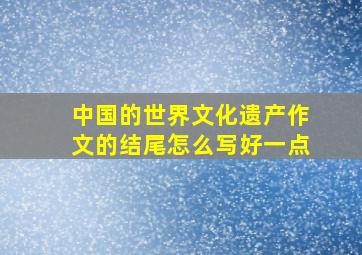 中国的世界文化遗产作文的结尾怎么写好一点